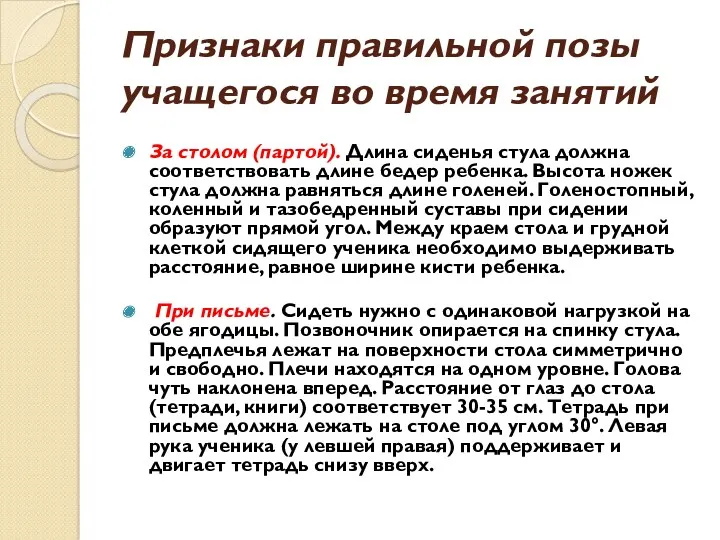 Признаки правильной позы учащегося во время занятий

За столом (партой). Длина сиденья стула должна соответствовать длине бедер ребенка. Высота ножек стула должна равняться длине голеней. Голеностопный, коленный и тазобедренный суставы при сидении образуют прямой угол. Между краем стола и грудной клеткой сидящего ученика необходимо выдерживать расстояние, равное ширине кисти ребенка.

При письме. Сидеть нужно с одинаковой нагрузкой на обе ягодицы. Позвоночник опирается на спинку стула. Предплечья лежат на поверхности стола симметрично и свободно. Плечи находятся на одном уровне. Голова чуть наклонена вперед. Расстояние от глаз до стола (тетради, книги) соответствует 30-35 см. Тетрадь при письме должна лежать на столе под углом 30°. Левая рука ученика (у левшей правая) поддерживает и двигает тетрадь снизу вверх.